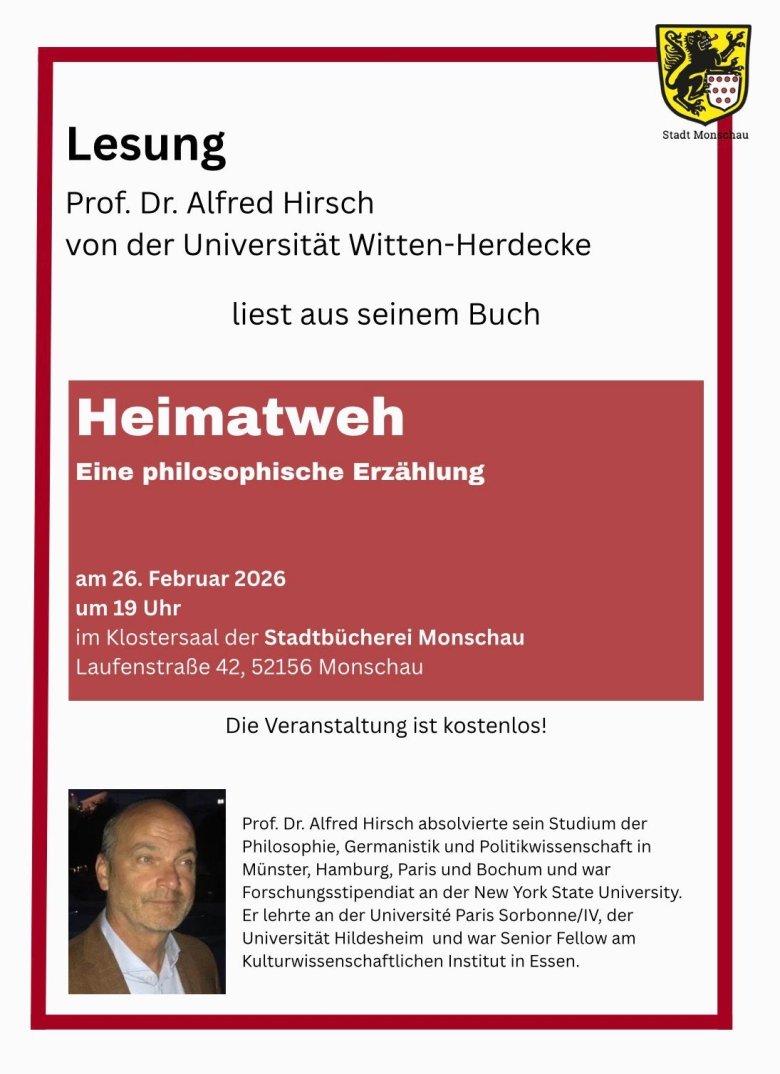 Stadt Monschau

Lesung

Prof. Dr. Alfred Hirsch
von der Universität Witten-Herdecke

liest aus seinem Buch

Heimatweh

Eine philosophische Erzählung

am 26. Februar 2026
um 19 Uhr
im Klostersaal der Stadtbücherei Monschau
Laufenstraße 42, 52156 Monschau

Die Veranstaltung ist kostenlos!

Prof. Dr. Alfred Hirsch absolvierte sein Studium der Philosophie, Germanistik und Politikwissenschaft in Münster, Hamburg, Paris und Bochum und war Forschungsstipendiat an der New York State University. Er lehrte an der Université Paris Sorbonne/IV, der Universität Hildesheim und war Senior Fellow am Kulturwissenschaftlichen Institut in Essen.